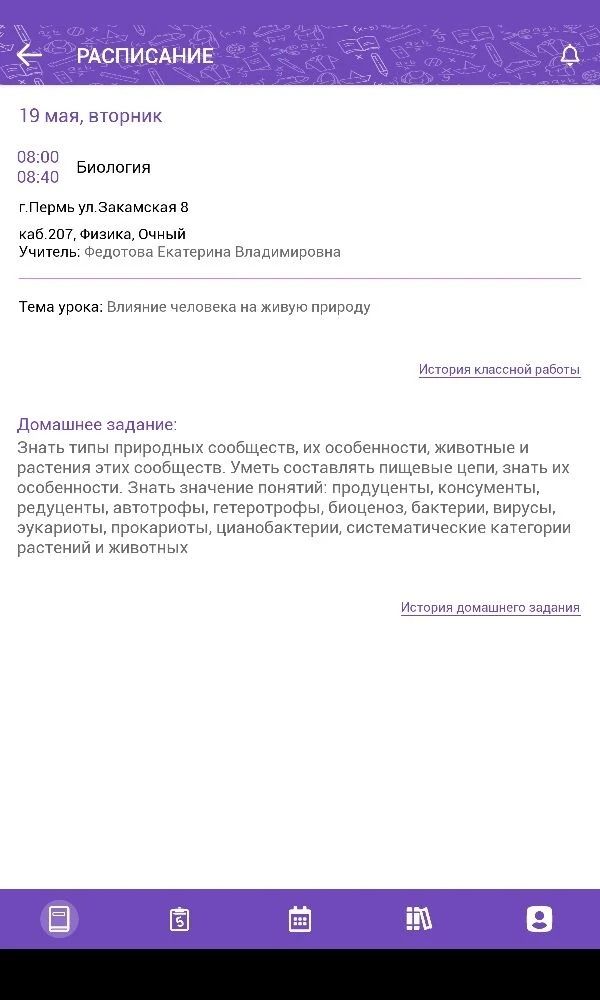 РАСПИСАНИЕ

19 мая, вторник

08:00
08:40 Биология

г.Пермь ул.Закамская 8

каб.207, Физика, Очный
Учитель: Федотова Екатерина Владимировна

Тема урока: Влияние человека на живую природу

История классной работы

Домашнее задание:
Знать типы природных сообществ, их особенности, животные и растения этих сообществ. Уметь составлять пищевые цепи, знать их особенности. Знать значение понятий: продуценты, консументы, редуценты, автотрофы, гетеротрофы, биоценоз, бактерии, вирусы, эукариоты, прокариоты, цианобактерии, систематические категории растений и животных

История домашнего задания